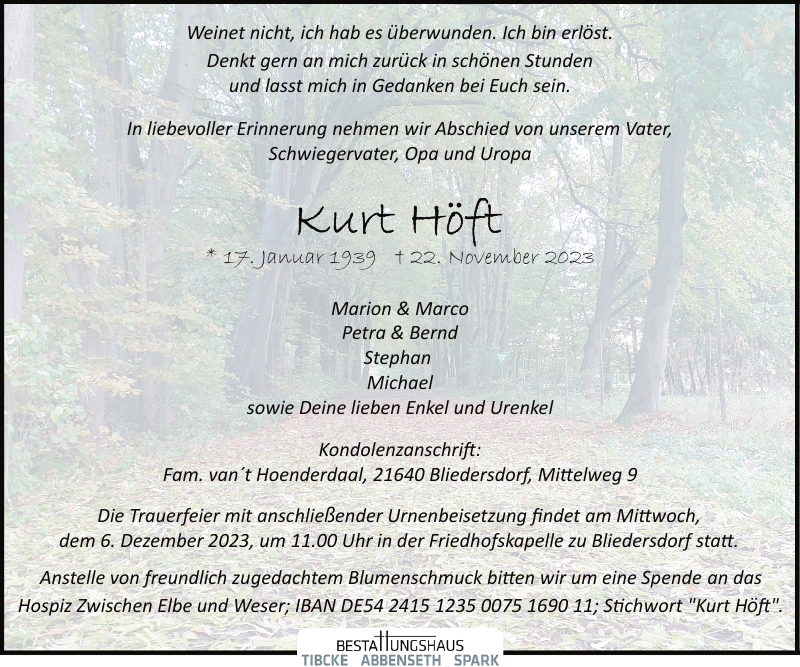 Weinet nicht, ich hab es überwunden. Ich bin erlöst.
Denkt gern an mich zurück in schönen Stunden
und lasst mich in Gedanken bei Euch sein.

In liebevoller Erinnerung nehmen wir Abschied von unserem Vater,
Schwiegervater, Opa und Uropa

Kurt Höft

* 17. Januar 1939 † 22. November 2023

Marion & Marco
Petra & Bernd
Stephan
Michael
sowie Deine lieben Enkel und Urenkel

Kondolenzanschrift:
Fam. van´t Hoenderdaal, 21640 Bliedersdorf, Mittelweg 9

Die Trauerfeier mit anschließender Urnenbeisetzung findet am Mittwoch, dem 6. Dezember 2023, um 11.00 Uhr in der Friedhofskapelle zu Bliedersdorf statt.

Anstelle von freundlich zugedachtem Blumenschmuck bitten wir um eine Spende an das Hospiz Zwischen Elbe und Weser; IBAN DE54 2415 1235 0075 1690 11; Stichwort "Kurt Höft".

BESTATTUNGSHAUS
TIBCKE ABBENSETH SPARK